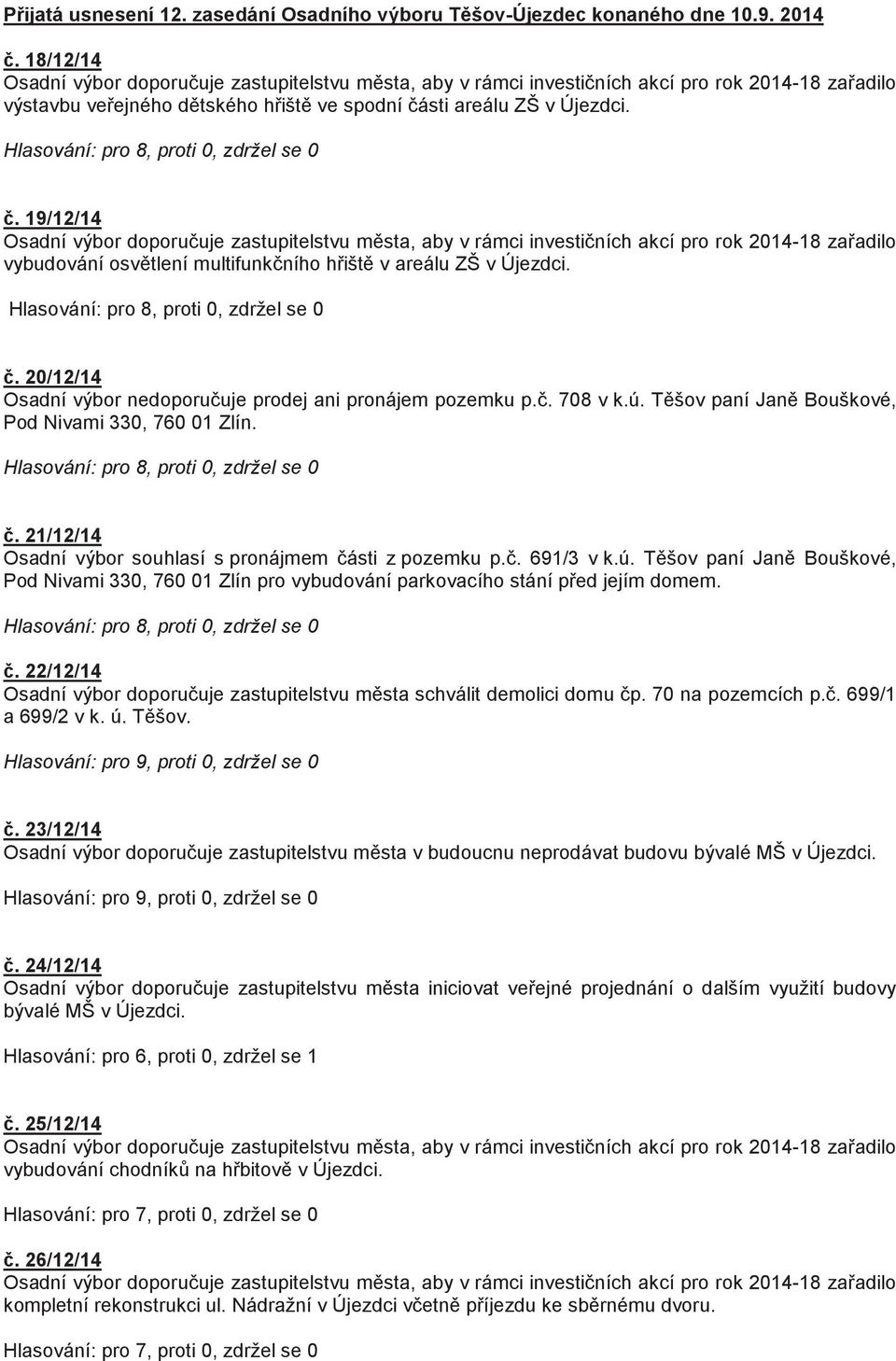 Přijatá usnesení 12. zasedání Osadního výboru Těšov-Újezdec konaného dne 10.9. 2014

č. 18/12/14
Osadní výbor doporučuje zastupitelstvu města, aby v rámci investičních akcí pro rok 2014-18 zařadilo výstavbu veřejného dětského hřiště ve spodní části areálu ZŠ v Újezdci.

Hlasování: pro 8, proti 0, zdržel se 0

č. 19/12/14
Osadní výbor doporučuje zastupitelstvu města, aby v rámci investičních akcí pro rok 2014-18 zařadilo vybudování osvětlení multifunkčního hřiště v areálu ZŠ v Újezdci.

Hlasování: pro 8, proti 0, zdržel se 0

č. 20/12/14
Osadní výbor nedoporučuje prodej ani pronájem pozemku p.č. 708 v k.ú. Těšov paní Janě Bouškové, Pod Nivami 330, 760 01 Zlín.

Hlasování: pro 8, proti 0, zdržel se 0

č. 21/12/14
Osadní výbor souhlasí s pronájmem části z pozemku p.č. 691/3 v k.ú. Těšov paní Janě Bouškové, Pod Nivami 330, 760 01 Zlín pro vybudování parkovacího stání před jejím domem.

Hlasování: pro 8, proti 0, zdržel se 0

č. 22/12/14
Osadní výbor doporučuje zastupitelstvu města schválit demolici domu čp. 70 na pozemcích p.č. 699/1 a 699/2 v k. ú. Těšov.

Hlasování: pro 9, proti 0, zdržel se 0

č. 23/12/14
Osadní výbor doporučuje zastupitelstvu města v budoucnu neprodávat budovu bývalé MŠ v Újezdci.

Hlasování: pro 9, proti 0, zdržel se 0

č. 24/12/14
Osadní výbor doporučuje zastupitelstvu města iniciovat veřejné projednání o dalším využití budovy bývalé MŠ v Újezdci.

Hlasování: pro 6, proti 0, zdržel se 1

č. 25/12/14
Osadní výbor doporučuje zastupitelstvu města, aby v rámci investičních akcí pro rok 2014-18 zařadilo vybudování chodníků na hřbitově v Újezdci.

Hlasování: pro 7, proti 0, zdržel se 0

č. 26/12/14
Osadní výbor doporučuje zastupitelstvu města, aby v rámci investičních akcí pro rok 2014-18 zařadilo kompletní rekonstrukci ul. Nádražní v Újezdci včetně příjezdu ke sběrnému dvoru.

Hlasování: pro 7, proti 0, zdržel se 0